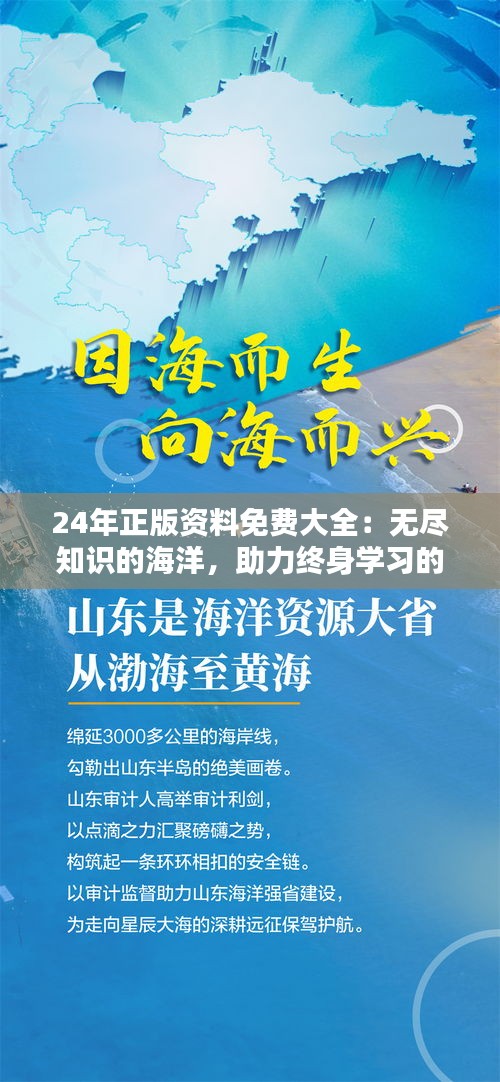 因海而生
向海而兴

24年正版资料免费大全：无尽知识的海洋，助力终身学习的

山东是海洋资源大省
从渤海至黄海

绵延3000多公里的海岸线，
勾勒出山东半岛的绝美画卷。
山东审计人高举审计利剑，
以点滴之力汇聚磅礴之势，
构筑起一条环环相扣的安全链。
以审计监督助力山东海洋强省建设，
为走向星辰大海的深耕远征保驾护航。